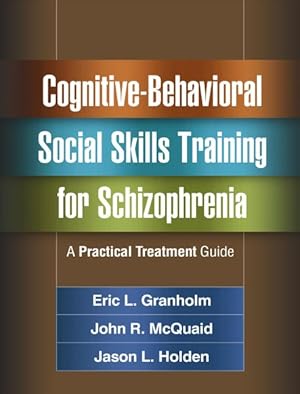 Cognitive-Behavioral Social Skills Training for Schizophrenia

A Practical Treatment Guide

Eric L. Granholm
John R. McQuaid
Jason L. Holden